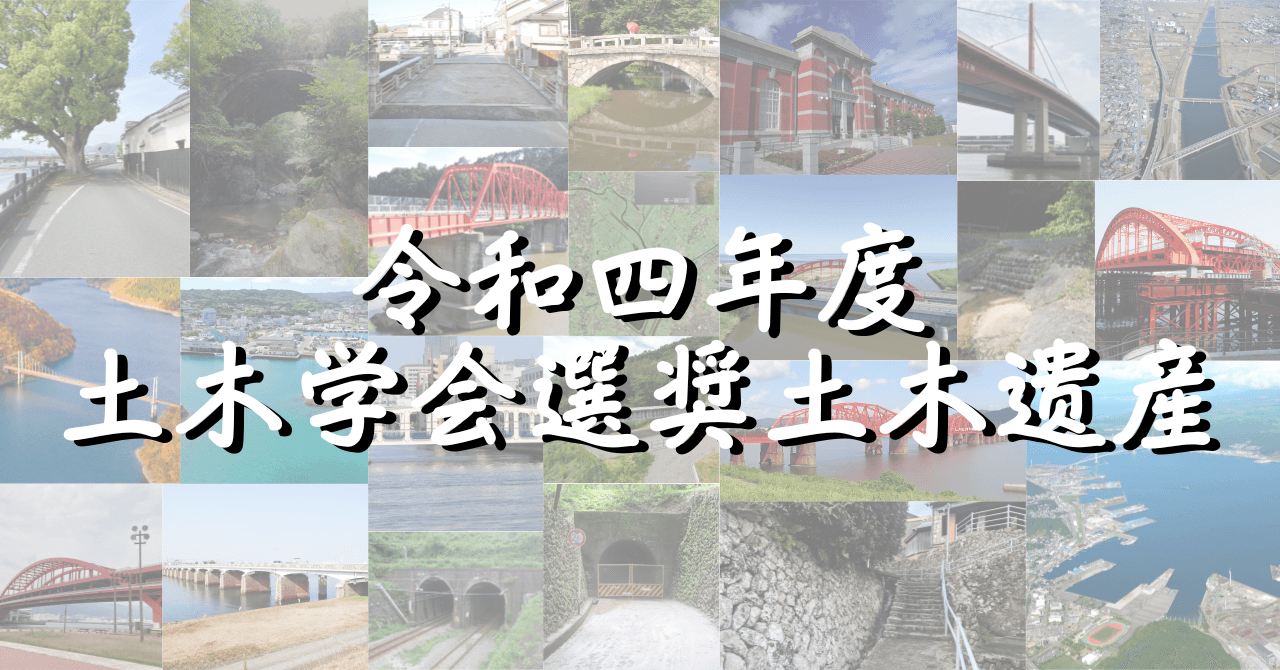 令和四年度
土木学会選奨土木遺産